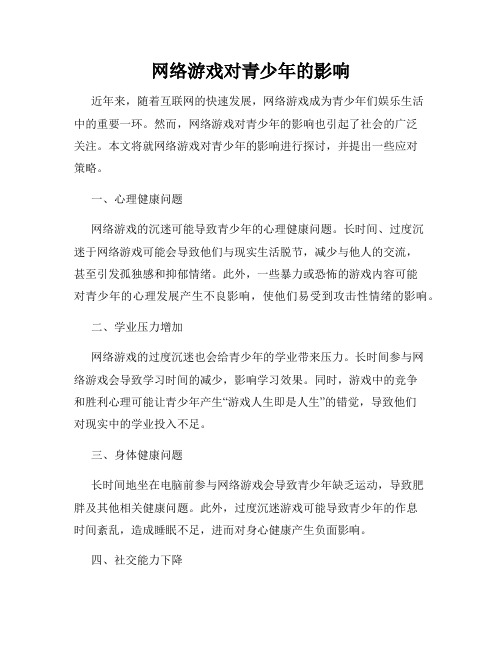 网络游戏对青少年的影响

近年来，随着互联网的快速发展，网络游戏成为青少年们娱乐生活中的重要一环。然而，网络游戏对青少年的影响也引起了社会的广泛关注。本文将就网络游戏对青少年的影响进行探讨，并提出一些应对策略。

一、心理健康问题

网络游戏的沉迷可能导致青少年的心理健康问题。长时间、过度沉迷于网络游戏可能会导致他们与现实生活脱节，减少与他人的交流，甚至引发孤独感和抑郁情绪。此外，一些暴力或恐怖的游戏内容可能对青少年的心理发展产生不良影响，使他们易受到攻击性情绪的影响。

二、学业压力增加

网络游戏的过度沉迷也会给青少年的学业带来压力。长时间参与网络游戏会导致学习时间的减少，影响学习效果。同时，游戏中的竞争和胜利心理可能让青少年产生“游戏人生即是人生”的错觉，导致他们对现实中的学业投入不足。

三、身体健康问题

长时间地坐在电脑前参与网络游戏会导致青少年缺乏运动，导致肥胖及其他相关健康问题。此外，过度沉迷游戏可能导致青少年的作息时间紊乱，造成睡眠不足，进而对身心健康产生负面影响。

四、社交能力下降